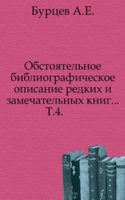 Бурцев А.Е.

Обстоятельное библиографическое описание редких и замечательных книг... Т.4.